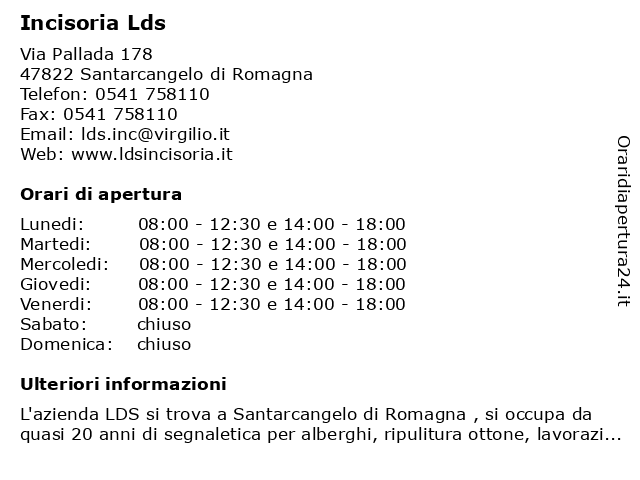 Incisoria Lds

Via Pallada 178
47822 Santarcangelo di Romagna
Telefon: 0541 758110
Fax: 0541 758110
Email: lds.inc@virgilio.it
Web: www.ldsincisoria.it

Orari di apertura

| | |
|---|---|
| Lunedi: | 08:00 - 12:30 e 14:00 - 18:00 |
| Martedi: | 08:00 - 12:30 e 14:00 - 18:00 |
| Mercoledi: | 08:00 - 12:30 e 14:00 - 18:00 |
| Giovedi: | 08:00 - 12:30 e 14:00 - 18:00 |
| Venerdi: | 08:00 - 12:30 e 14:00 - 18:00 |
| Sabato: | chiuso |
| Domenica: | chiuso |

Ulteriori informazioni

L'azienda LDS si trova a Santarcangelo di Romagna , si occupa da quasi 20 anni di segnaletica per alberghi, ripulitura ottone, lavorazi...

Oraridiapertura24.it